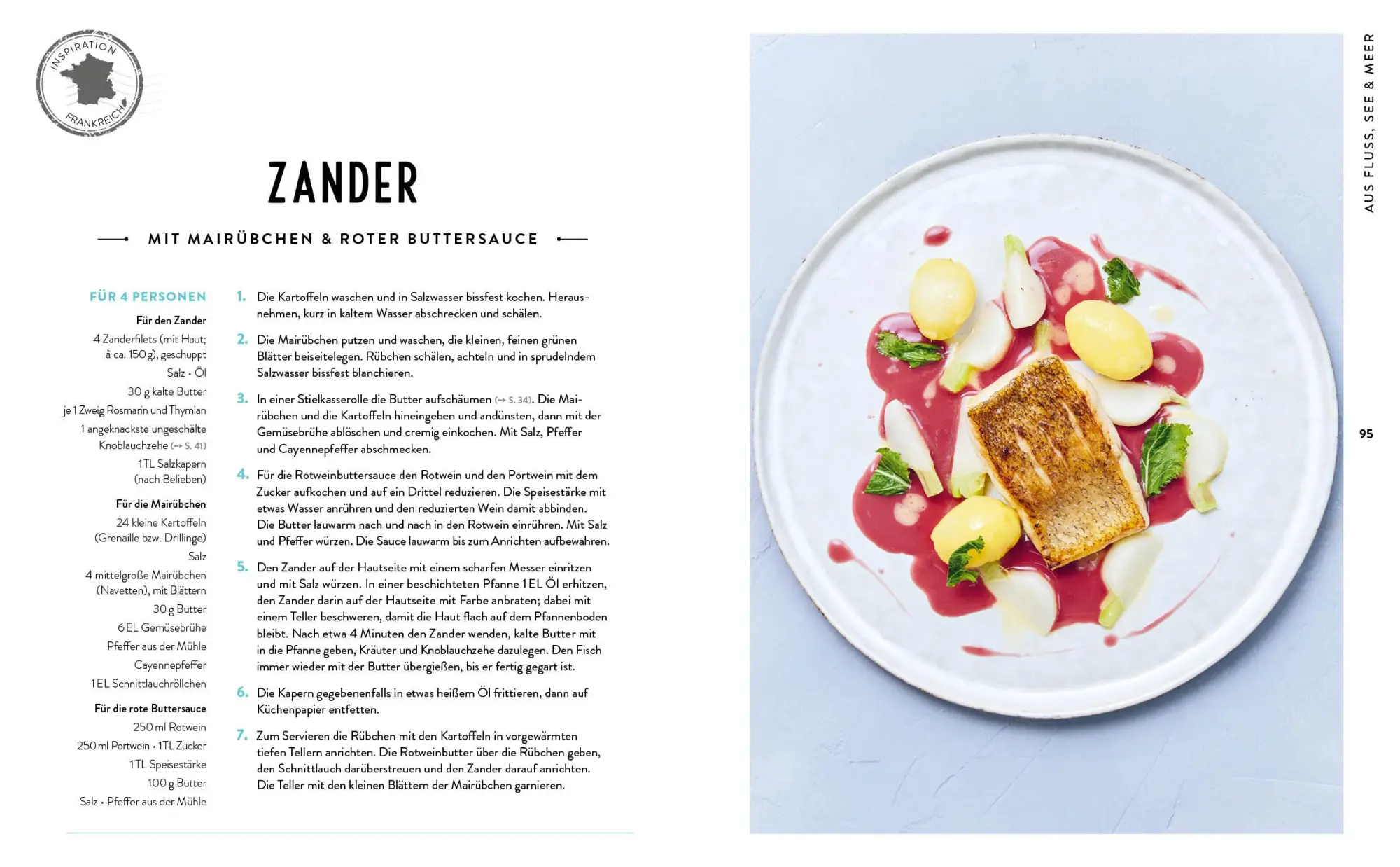 INSPIRATION
FRANKREICH

ZANDER

MIT MAIRÜBCHEN & ROTER BUTTERSAUCE

FÜR 4 PERSONEN

Für den Zander
4 Zanderfilets (mit Haut; à ca. 150 g), geschuppt
Salz • Öl
30 g kalte Butter
je 1 Zweig Rosmarin und Thymian
1 angeknackste ungeschälte Knoblauchzehe (→ S. 41)
1 TL Salzkapern (nach Belieben)

Für die Mairübchen
24 kleine Kartoffeln (Grenaille bzw. Drillinge)
Salz
4 mittelgroße Mairübchen (Navetten), mit Blättern
30 g Butter
6 EL Gemüsebrühe
Pfeffer aus der Mühle
Cayennepfeffer
1 EL Schnittlauchröllchen

Für die rote Buttersauce
250 ml Rotwein
250 ml Portwein • 1 TL Zucker
1 TL Speisestärke
100 g Butter
Salz • Pfeffer aus der Mühle

1. Die Kartoffeln waschen und in Salzwasser bissfest kochen. Herausnehmen, kurz in kaltem Wasser abschrecken und schälen.

2. Die Mairübchen putzen und waschen, die kleinen, feinen grünen Blätter beiseitelegen. Rübchen schälen, achteln und in sprudelndem Salzwasser bissfest blanchieren.

3. In einer Stielkasserolle die Butter aufschäumen (→ S. 34). Die Mairübchen und die Kartoffeln hineingeben und andünsten, dann mit der Gemüsebrühe ablöschen und cremig einkochen. Mit Salz, Pfeffer und Cayennepfeffer abschmecken.

4. Für die Rotweinbuttersauce den Rotwein und den Portwein mit dem Zucker aufkochen und auf ein Drittel reduzieren. Die Speisestärke mit etwas Wasser anrühren und den reduzierten Wein damit abbinden. Die Butter lauwarm nach und nach in den Rotwein einrühren. Mit Salz und Pfeffer würzen. Die Sauce lauwarm bis zum Anrichten aufbewahren.

5. Den Zander auf der Hautseite mit einem scharfen Messer einritzen und mit Salz würzen. In einer beschichteten Pfanne 1 EL Öl erhitzen, den Zander darin auf der Hautseite mit Farbe anbraten; dabei mit einem Teller beschweren, damit die Haut flach auf dem Pfannenboden bleibt. Nach etwa 4 Minuten den Zander wenden, kalte Butter mit in die Pfanne geben, Kräuter und Knoblauchzehe dazulegen. Den Fisch immer wieder mit der Butter übergießen, bis er fertig gegart ist.

6. Die Kapern gegebenenfalls in etwas heißem Öl frittieren, dann auf Küchenpapier entfetten.

7. Zum Servieren die Rübchen mit den Kartoffeln in vorgewärmten tiefen Tellern anrichten. Die Rotweinbutter über die Rübchen geben, den Schnittlauch darüberstreuen und den Zander darauf anrichten. Die Teller mit den kleinen Blättern der Mairübchen garnieren.

AUS FLUSS, SEE & MEER

95